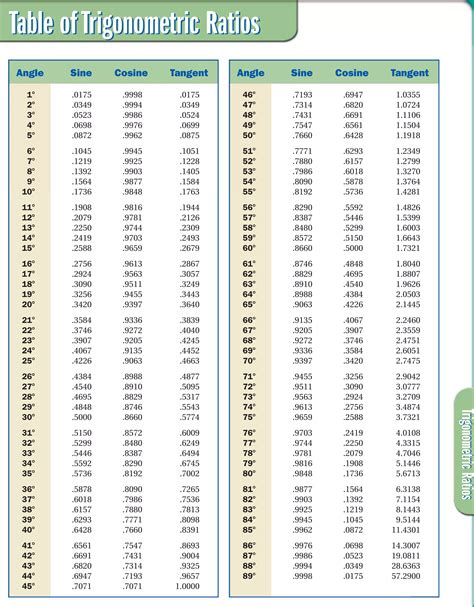 Table of Trigonometric Ratios

| Angle | Sine | Cosine | Tangent |
|---|---|---|---|
| 1° | .0175 | .9998 | .0175 |
| 2° | .0349 | .9994 | .0349 |
| 3° | .0523 | .9986 | .0524 |
| 4° | .0698 | .9976 | .0699 |
| 5° | .0872 | .9962 | .0875 |
| 6° | .1045 | .9945 | .1051 |
| 7° | .1219 | .9925 | .1228 |
| 8° | .1392 | .9903 | .1405 |
| 9° | .1564 | .9877 | .1584 |
| 10° | .1736 | .9848 | .1763 |
| 11° | .1908 | .9816 | .1944 |
| 12° | .2079 | .9781 | .2126 |
| 13° | .2250 | .9744 | .2309 |
| 14° | .2419 | .9703 | .2493 |
| 15° | .2588 | .9659 | .2679 |
| 16° | .2756 | .9613 | .2867 |
| 17° | .2924 | .9563 | .3057 |
| 18° | .3090 | .9511 | .3249 |
| 19° | .3256 | .9455 | .3443 |
| 20° | .3420 | .9397 | .3640 |
| 21° | .3584 | .9336 | .3839 |
| 22° | .3746 | .9272 | .4040 |
| 23° | .3907 | .9205 | .4245 |
| 24° | .4067 | .9135 | .4452 |
| 25° | .4226 | .9063 | .4663 |
| 26° | .4384 | .8988 | .4877 |
| 27° | .4540 | .8910 | .5095 |
| 28° | .4695 | .8829 | .5317 |
| 29° | .4848 | .8746 | .5543 |
| 30° | .5000 | .8660 | .5774 |
| 31° | .5150 | .8572 | .6009 |
| 32° | .5299 | .8480 | .6249 |
| 33° | .5446 | .8387 | .6494 |
| 34° | .5592 | .8290 | .6745 |
| 35° | .5736 | .8192 | .7002 |
| 36° | .5878 | .8090 | .7265 |
| 37° | .6018 | .7986 | .7536 |
| 38° | .6157 | .7880 | .7813 |
| 39° | .6293 | .7771 | .8098 |
| 40° | .6428 | .7660 | .8391 |
| 41° | .6561 | .7547 | .8693 |
| 42° | .6691 | .7431 | .9004 |
| 43° | .6820 | .7314 | .9325 |
| 44° | .6947 | .7193 | .9657 |
| 45° | .7071 | .7071 | 1.0000 |

| Angle | Sine | Cosine | Tangent |
|---|---|---|---|
| 46° | .7193 | .6947 | 1.0355 |
| 47° | .7314 | .6820 | 1.0724 |
| 48° | .7431 | .6691 | 1.1106 |
| 49° | .7547 | .6561 | 1.1504 |
| 50° | .7660 | .6428 | 1.1918 |
| 51° | .7771 | .6293 | 1.2349 |
| 52° | .7880 | .6157 | 1.2799 |
| 53° | .7986 | .6018 | 1.3270 |
| 54° | .8090 | .5878 | 1.3764 |
| 55° | .8192 | .5736 | 1.4281 |
| 56° | .8290 | .5592 | 1.4826 |
| 57° | .8387 | .5446 | 1.5399 |
| 58° | .8480 | .5299 | 1.6003 |
| 59° | .8572 | .5150 | 1.6643 |
| 60° | .8660 | .5000 | 1.7321 |
| 61° | .8746 | .4848 | 1.8040 |
| 62° | .8829 | .4695 | 1.8807 |
| 63° | .8910 | .4540 | 1.9626 |
| 64° | .8988 | .4384 | 2.0503 |
| 65° | .9063 | .4226 | 2.1445 |
| 66° | .9135 | .4067 | 2.2460 |
| 67° | .9205 | .3907 | 2.3559 |
| 68° | .9272 | .3746 | 2.4751 |
| 69° | .9336 | .3584 | 2.6051 |
| 70° | .9397 | .3420 | 2.7475 |
| 71° | .9455 | .3256 | 2.9042 |
| 72° | .9511 | .3090 | 3.0777 |
| 73° | .9563 | .2924 | 3.2709 |
| 74° | .9613 | .2756 | 3.4874 |
| 75° | .9659 | .2588 | 3.7321 |
| 76° | .9703 | .2419 | 4.0108 |
| 77° | .9744 | .2250 | 4.3315 |
| 78° | .9781 | .2079 | 4.7046 |
| 79° | .9816 | .1908 | 5.1446 |
| 80° | .9848 | .1736 | 5.6713 |
| 81° | .9877 | .1564 | 6.3138 |
| 82° | .9903 | .1392 | 7.1154 |
| 83° | .9925 | .1219 | 8.1443 |
| 84° | .9945 | .1045 | 9.5144 |
| 85° | .9962 | .0872 | 11.4301 |
| 86° | .9976 | .0698 | 14.3007 |
| 87° | .9986 | .0523 | 19.0811 |
| 88° | .9994 | .0349 | 28.6363 |
| 89° | .9998 | .0175 | 57.2900 |

Trigonometric Ratios